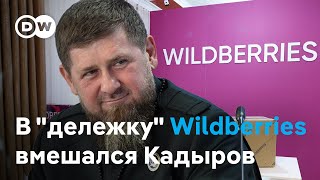 DW

WILDBERRIES

В "дележку" Wildberries вмешался Кадыров